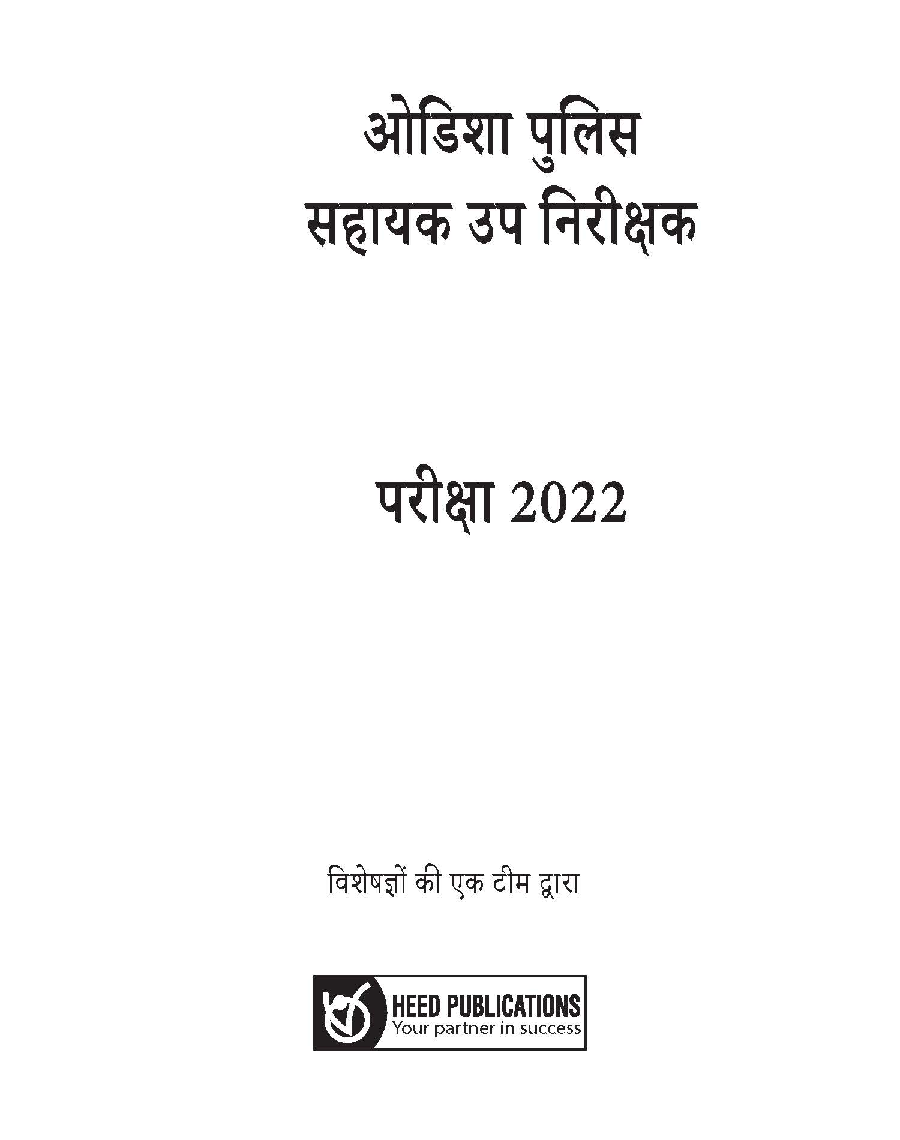 ओडिशा पुलिस
सहायक उप निरीक्षक

परीक्षा 2022

विशेषज्ञों की एक टीम द्वारा

HEED PUBLICATIONS
Your partner in success